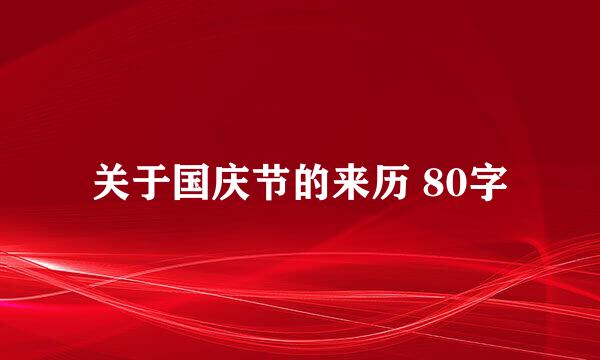 关于国庆节的来历 80字